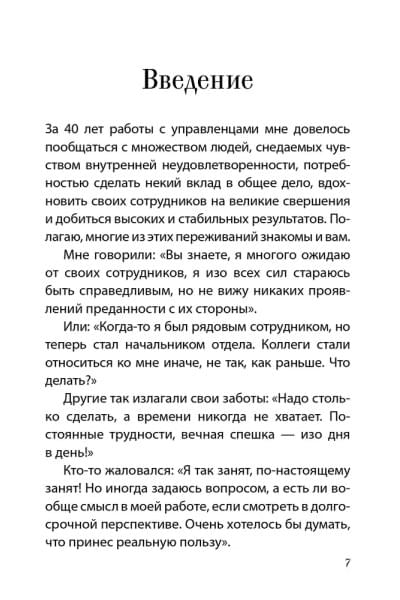 Введение

За 40 лет работы с управленцами мне довелось пообщаться с множеством людей, снедаемых чувством внутренней неудовлетворенности, потребностью сделать некий вклад в общее дело, вдохновить своих сотрудников на великие свершения и добиться высоких и стабильных результатов. Полагаю, многие из этих переживаний знакомы и вам.

Мне говорили: «Вы знаете, я многого ожидаю от своих сотрудников, я изо всех сил стараюсь быть справедливым, но не вижу никаких проявлений преданности с их стороны».

Или: «Когда-то я был рядовым сотрудником, но теперь стал начальником отдела. Коллеги стали относиться ко мне иначе, не так, как раньше. Что делать?»

Другие так излагали свои заботы: «Надо столько сделать, а времени никогда не хватает. Постоянные трудности, вечная спешка — изо дня в день!»

Кто-то жаловался: «Я так занят, по-настоящему занят! Но иногда задаюсь вопросом, а есть ли вообще смысл в моей работе, если смотреть в долгосрочной перспективе. Очень хотелось бы думать, что принес реальную пользу».

7